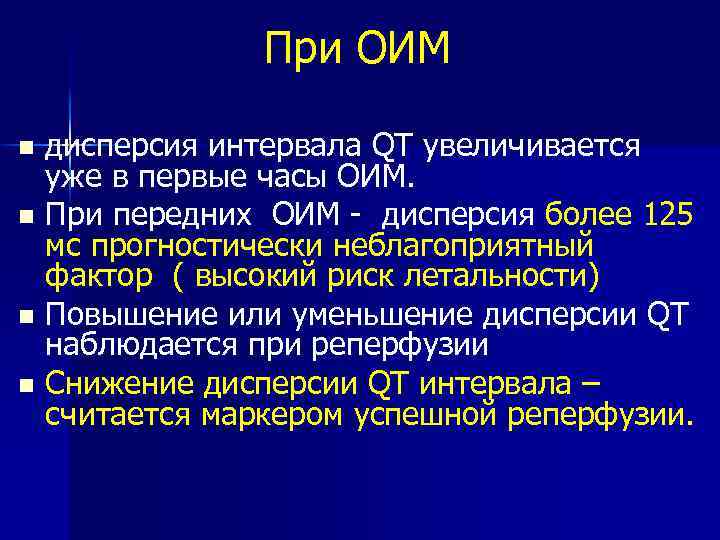 При ОИМ

- дисперсия интервала QT увеличивается уже в первые часы ОИМ.
- При передних ОИМ - дисперсия более 125 мс прогностически неблагоприятный фактор ( высокий риск летальности)
- Повышение или уменьшение дисперсии QT наблюдается при реперфузии
- Снижение дисперсии QT интервала – считается маркером успешной реперфузии.